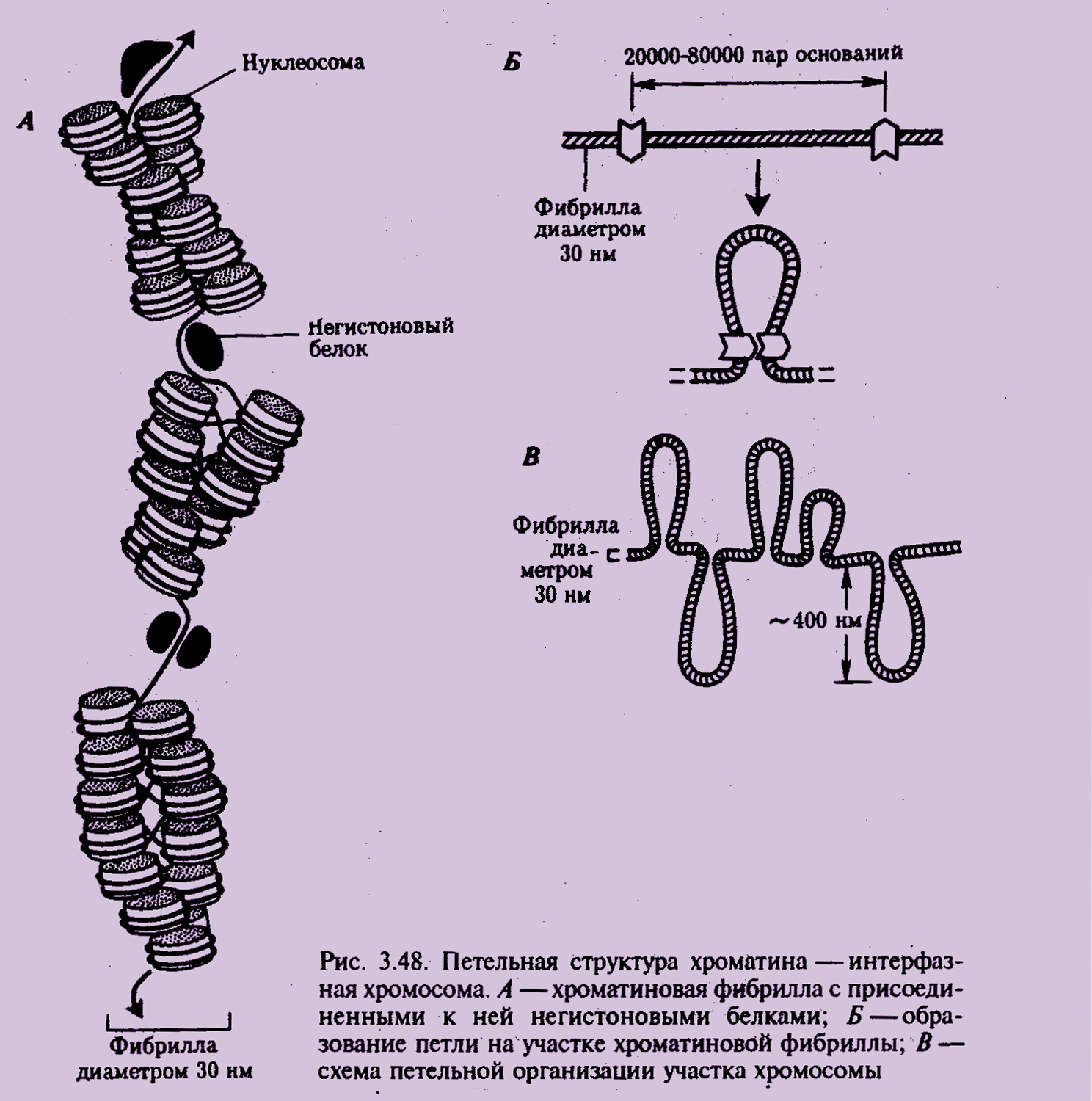 А

Нуклеосома

Негистоновый белок

Фибрилла диаметром 30 нм

Б

20000-80000 пар оснований

Фибрилла диаметром 30 нм

В

Фибрилла диаметром 30 нм

~400 нм

Рис. 3.48. Петельная структура хроматина — интерфазная хромосома. А — хроматиновая фибрилла с присоединенными к ней негистоновыми белками; Б — образование петли на участке хроматиновой фибриллы; В — схема петельной организации участка хромосомы